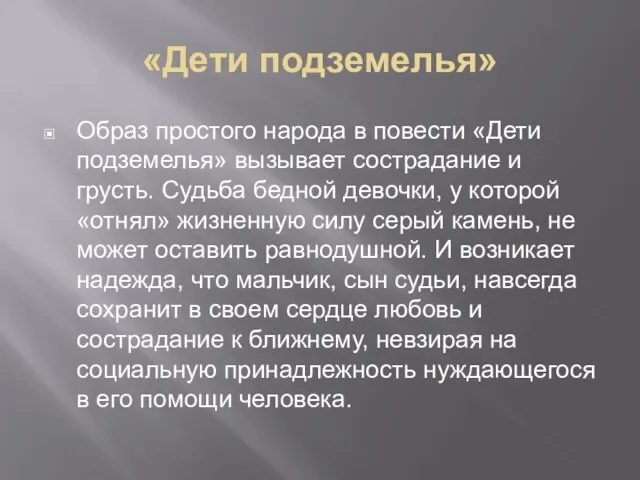 «Дети подземелья»

Образ простого народа в повести «Дети подземелья» вызывает сострадание и грусть. Судьба бедной девочки, у которой «отнял» жизненную силу серый камень, не может оставить равнодушной. И возникает надежда, что мальчик, сын судьи, навсегда сохранит в своем сердце любовь и сострадание к ближнему, невзирая на социальную принадлежность нуждающегося в его помощи человека.